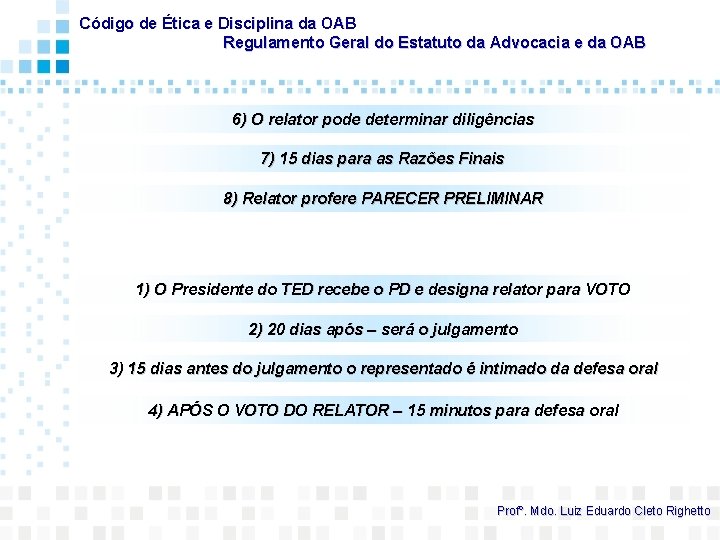 Código de Ética e Disciplina da OAB
Regulamento Geral do Estatuto da Advocacia e da OAB

6) O relator pode determinar diligências

7) 15 dias para as Razões Finais

8) Relator profere PARECER PRELIMINAR

1) O Presidente do TED recebe o PD e designa relator para VOTO

2) 20 dias após – será o julgamento

3) 15 dias antes do julgamento o representado é intimado da defesa oral

4) APÓS O VOTO DO RELATOR – 15 minutos para defesa oral

Profº. Mdo. Luiz Eduardo Cleto Righetto